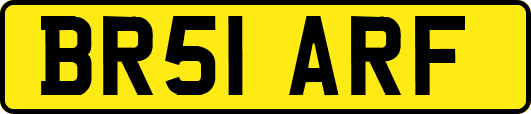 BR51 ARF